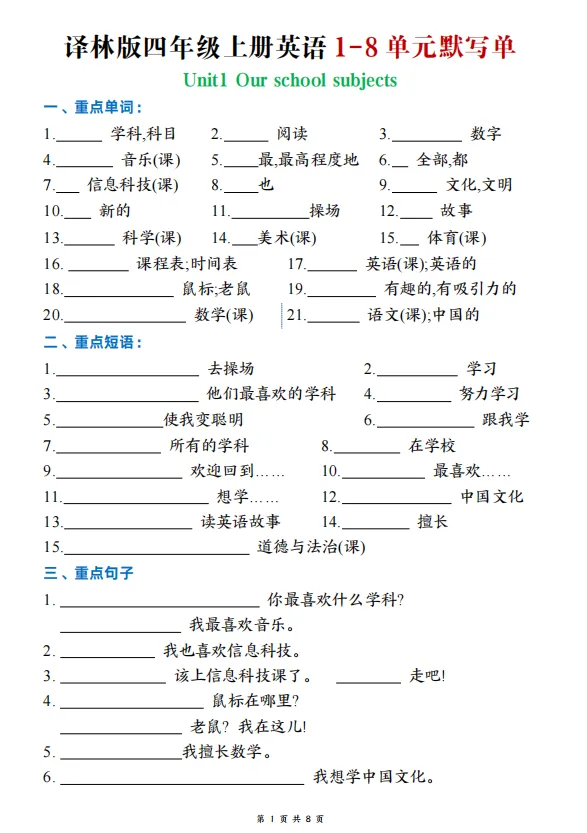 译林版四年级上册英语1-8单元默写单

Unit1 Our school subjects

一、重点单词：

1.____ 学科,科目 2.____ 阅读 3.____ 数字

4.____ 音乐(课) 5.____最,最高程度地 6.____ 全部,都

7.____ 信息科技(课) 8.____也 9.____ 文化,文明

10.____ 新的 11.____操场 12.____ 故事

13.____ 科学(课) 14.____美术(课) 15.____ 体育(课)

16.____ 课程表;时间表 17.____ 英语(课);英语的

18.____ 鼠标;老鼠 19.____ 有趣的,有吸引力的

20.____ 数学(课) 21.____ 语文(课);中国的

二、重点短语：

1.____ 去操场 2.____ 学习

3.____ 他们最喜欢的学科 4.____ 努力学习

5.____使我变聪明 6.____ 跟我学

7.____ 所有的学科 8.____ 在学校

9.____ 欢迎回到…… 10.____ 最喜欢……

11.____ 想学…… 12.____ 中国文化

13.____ 读英语故事 14.____ 擅长

15.____ 道德与法治(课)

三、重点句子

1.____ 你最喜欢什么学科?

____ 我最喜欢音乐。

2.____ 我也喜欢信息科技。

3.____ 该上信息科技课了。 ____ 走吧!

4.____ 鼠标在哪里?

____ 老鼠? 我在这儿!

5.____我擅长数学。

6.____ 我想学中国文化。

第1页共8页